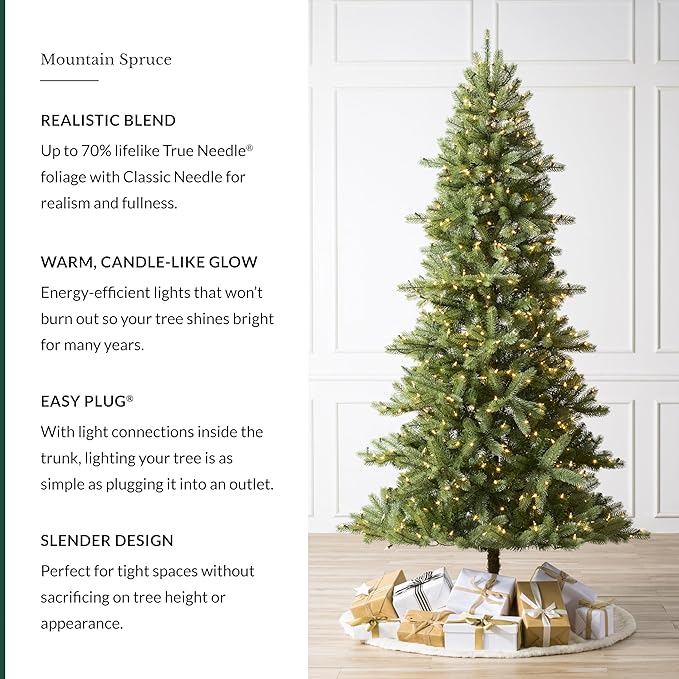 Mountain Spruce

REALISTIC BLEND

Up to 70% lifelike True Needle® foliage with Classic Needle for realism and fullness.

WARM, CANDLE-LIKE GLOW

Energy-efficient lights that won't burn out so your tree shines bright for many years.

EASY PLUG®

With light connections inside the trunk, lighting your tree is as simple as plugging it into an outlet.

SLENDER DESIGN

Perfect for tight spaces without sacrificing on tree height or appearance.